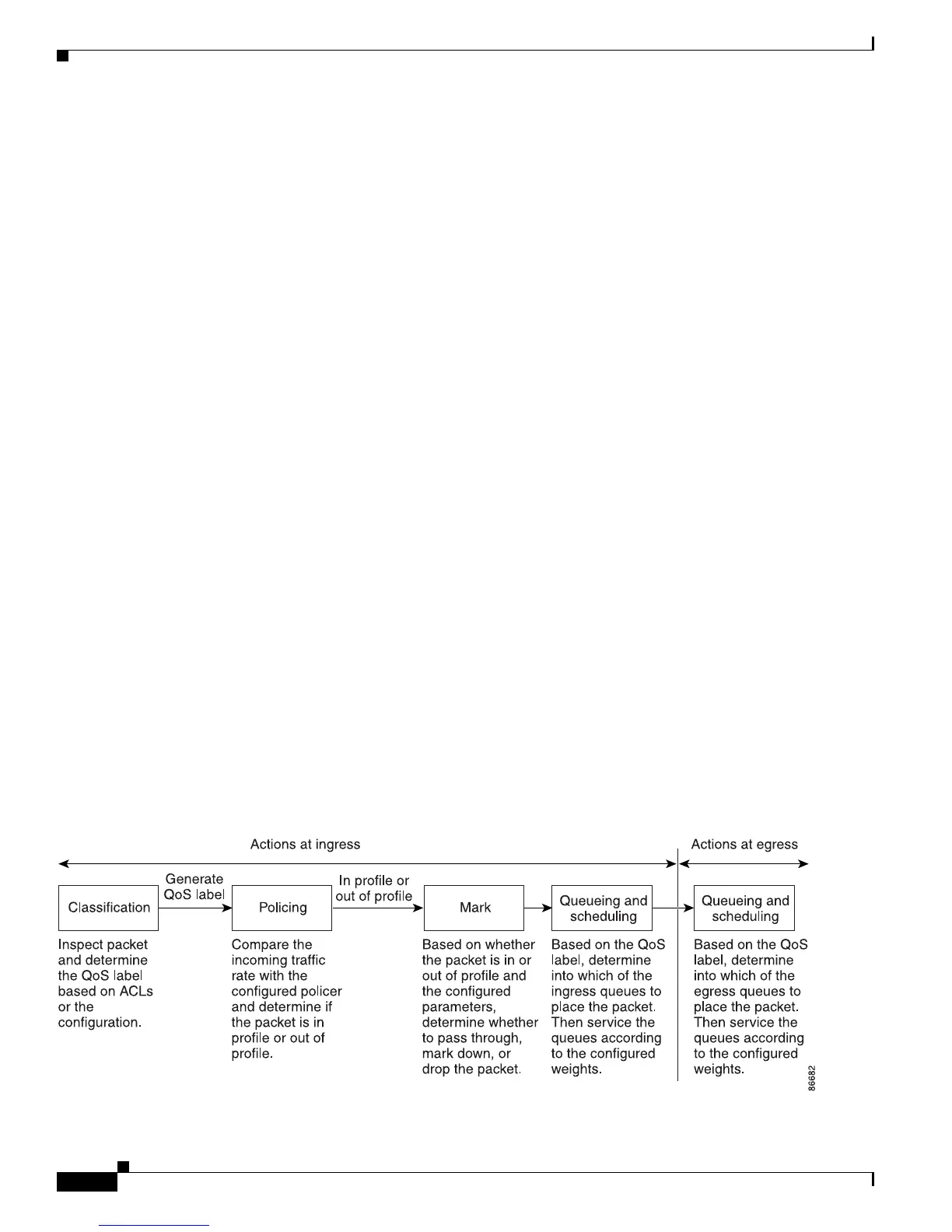 Actions at ingress

Actions at egress

Classification

Generate QoS label

Policing

In profile or out of profile

Mark

Queueing and scheduling

Queueing and scheduling

Inspect packet and determine the QoS label based on ACLs or the configuration.

Compare the incoming traffic rate with the configured policer and determine if the packet is in profile or out of profile.

Based on whether the packet is in or out of profile and the configured parameters, determine whether to pass through, mark down, or drop the packet.

Based on the QoS label, determine into which of the ingress queues to place the packet. Then service the queues according to the configured weights.

Based on the QoS label, determine into which of the egress queues to place the packet. Then service the queues according to the configured weights.

86682